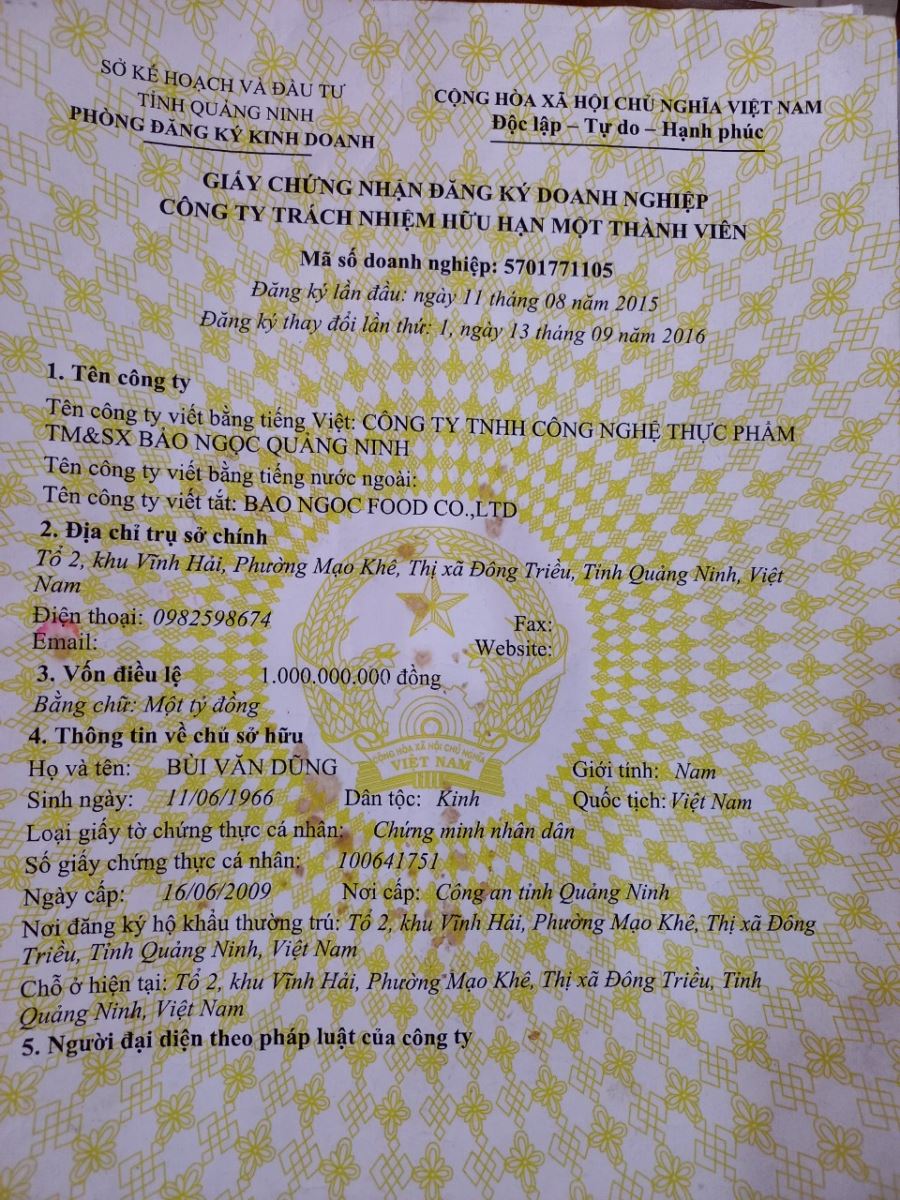 SỞ KẾ HOẠCH VÀ ĐẦU TƯ
TỈNH QUẢNG NINH
PHÒNG ĐĂNG KÝ KINH DOANH

CỘNG HÒA XÃ HỘI CHỦ NGHĨA VIỆT NAM
Độc lập – Tự do – Hạnh phúc

GIẤY CHỨNG NHẬN ĐĂNG KÝ DOANH NGHIỆP
CÔNG TY TRÁCH NHIỆM HỮU HẠN MỘT THÀNH VIÊN

Mã số doanh nghiệp: 5701771105
Đăng ký lần đầu: ngày 11 tháng 08 năm 2015
Đăng ký thay đổi lần thứ: 1, ngày 13 tháng 09 năm 2016

1. Tên công ty
Tên công ty viết bằng tiếng Việt: CÔNG TY TNHH CÔNG NGHỆ THỰC PHẨM TM&SX BẢO NGỌC QUẢNG NINH
Tên công ty viết bằng tiếng nước ngoài:
Tên công ty viết tắt: BAO NGOC FOOD CO.,LTD

2. Địa chỉ trụ sở chính
Tổ 2, khu Vĩnh Hải, Phường Mạo Khê, Thị xã Đông Triều, Tỉnh Quảng Ninh, Việt Nam
Điện thoại: 0982598674 Fax:
Email: Website:

3. Vốn điều lệ 1.000.000.000 đồng
Bằng chữ: Một tỷ đồng

4. Thông tin về chủ sở hữu
Họ và tên: BÙI VĂN DŨNG Giới tính: Nam
Sinh ngày: 11/06/1966 Dân tộc: Kinh Quốc tịch: Việt Nam
Loại giấy tờ chứng thực cá nhân: Chứng minh nhân dân
Số giấy chứng thực cá nhân: 100641751
Ngày cấp: 16/06/2009 Nơi cấp: Công an tỉnh Quảng Ninh
Nơi đăng ký hộ khẩu thường trú: Tổ 2, khu Vĩnh Hải, Phường Mạo Khê, Thị xã Đông Triều, Tỉnh Quảng Ninh, Việt Nam
Chỗ ở hiện tại: Tổ 2, khu Vĩnh Hải, Phường Mạo Khê, Thị xã Đông Triều, Tỉnh Quảng Ninh, Việt Nam

5. Người đại diện theo pháp luật của công ty

CỘNG HÒA XÃ HỘI CHỦ NGHĨA
VIỆT NAM